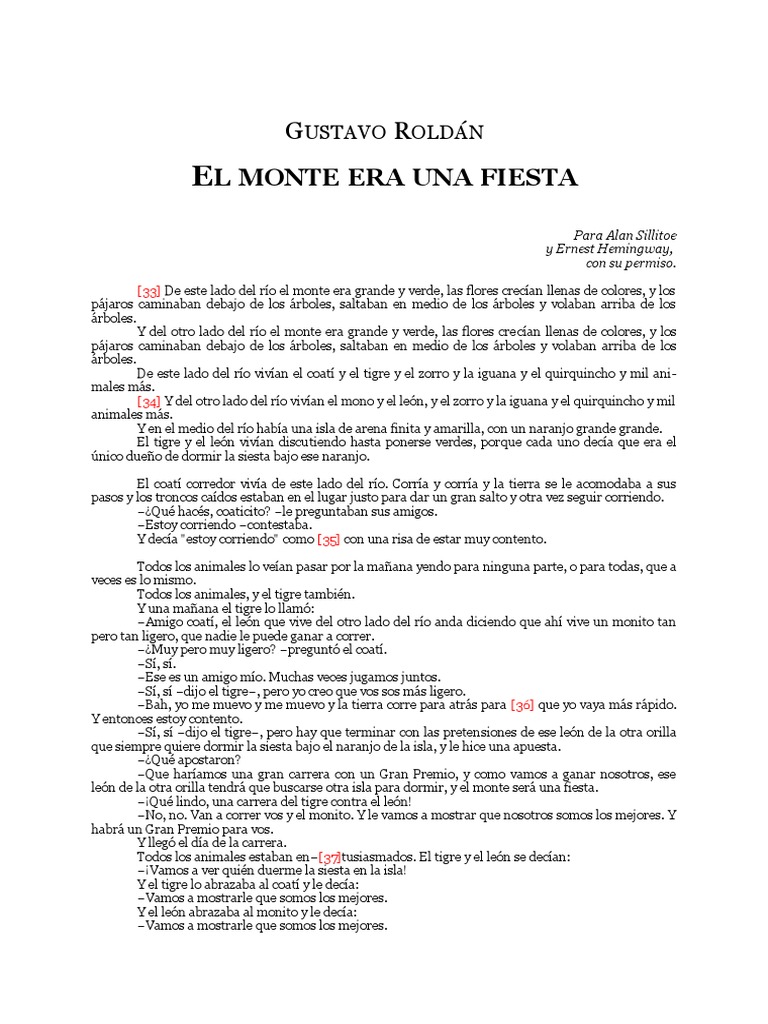 GUSTAVO ROLDÁN

EL MONTE ERA UNA FIESTA

Para Alan Sillitoe
y Ernest Hemingway,
con su permiso.

[33] De este lado del río el monte era grande y verde, las flores crecían llenas de colores, y los pájaros caminaban debajo de los árboles, saltaban en medio de los árboles y volaban arriba de los árboles.

Y del otro lado del río el monte era grande y verde, las flores crecían llenas de colores, y los pájaros caminaban debajo de los árboles, saltaban en medio de los árboles y volaban arriba de los árboles.

De este lado del río vivían el coatí y el tigre y el zorro y la iguana y el quirquincho y mil animales más.

[34] Y del otro lado del río vivían el mono y el león, y el zorro y la iguana y el quirquincho y mil animales más.

Y en el medio del río había una isla de arena finita y amarilla, con un naranjo grande grande.

El tigre y el león vivían discutiendo hasta ponerse verdes, porque cada uno decía que era el único dueño de dormir la siesta bajo ese naranjo.

El coatí corredor vivía de este lado del río. Corría y corría y la tierra se le acomodaba a sus pasos y los troncos caídos estaban en el lugar justo para dar un gran salto y otra vez seguir corriendo.

–¿Qué hacés, coaticito? –le preguntaban sus amigos.

–Estoy corriendo –contestaba.

Y decía "estoy corriendo" como [35] con una risa de estar muy contento.

Todos los animales lo veían pasar por la mañana yendo para ninguna parte, o para todas, que a veces es lo mismo.

Todos los animales, y el tigre también.

Y una mañana el tigre lo llamó:

–Amigo coatí, el león que vive del otro lado del río anda diciendo que ahí vive un monito tan pero tan ligero, que nadie le puede ganar a correr.

–¿Muy pero muy ligero? –preguntó el coatí.

–Sí, sí.

–Ese es un amigo mío. Muchas veces jugamos juntos.

–Sí, sí –dijo el tigre–, pero yo creo que vos sos más ligero.

–Bah, yo me muevo y me muevo y la tierra corre para atrás para [36] que yo vaya más rápido. Y entonces estoy contento.

–Sí, sí –dijo el tigre–, pero hay que terminar con las pretensiones de ese león de la otra orilla que siempre quiere dormir la siesta bajo el naranjo de la isla, y le hice una apuesta.

–¿Qué apostaron?

–Que haríamos una gran carrera con un Gran Premio, y como vamos a ganar nosotros, ese león de la otra orilla tendrá que buscarse otra isla para dormir, y el monte será una fiesta.

–¡Qué lindo, una carrera del tigre contra el león!

–No, no. Van a correr vos y el monito. Y le vamos a mostrar que nosotros somos los mejores. Y habrá un Gran Premio para vos.

Y llegó el día de la carrera.

Todos los animales estaban en–[37]tusiasmados. El tigre y el león se decían:

–¡Vamos a ver quién duerme la siesta en la isla!

Y el tigre lo abrazaba al coatí y le decía:

–Vamos a mostrarle que somos los mejores.

Y el león abrazaba al monito y le decía:

–Vamos a mostrarle que somos los mejores.